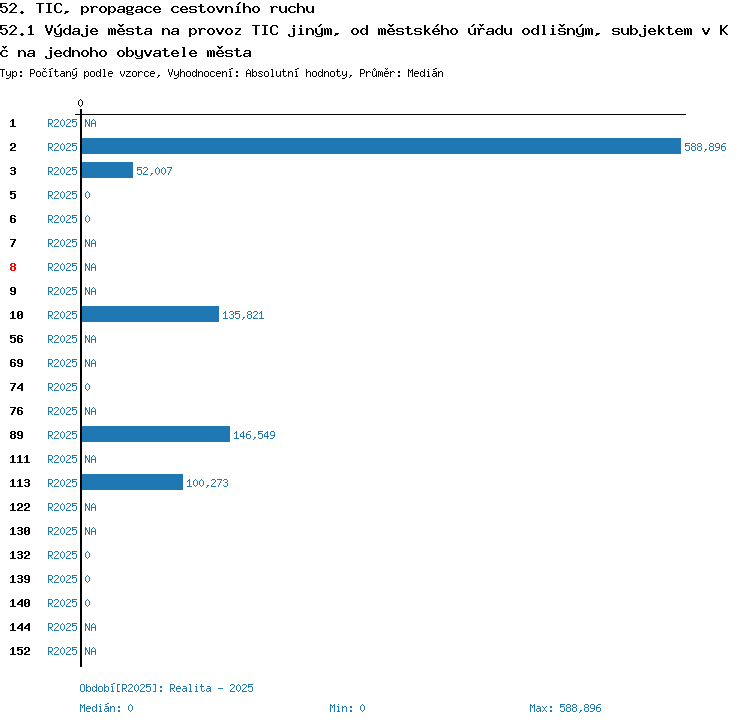 52. TIC, propagace cestovního ruchu
52.1 Výdaje města na provoz TIC jiným, od městského úřadu odlišným, subjektem v Kč na jednoho obyvatele města
Typ: Počítaný podle vzorce, Vyhodnocení: Absolutní hodnoty, Průměr: Medián

0

1 R2025 NA
2 R2025 588,896
3 R2025 52,007
5 R2025 0
6 R2025 0
7 R2025 NA
8 R2025 NA
9 R2025 NA
10 R2025 135,821
56 R2025 NA
69 R2025 NA
74 R2025 0
76 R2025 NA
89 R2025 146,549
111 R2025 NA
113 R2025 100,273
122 R2025 NA
130 R2025 NA
132 R2025 0
139 R2025 0
140 R2025 0
144 R2025 NA
152 R2025 NA

Období[R2025]: Realita - 2025
Medián: 0
Min: 0
Max: 588,896